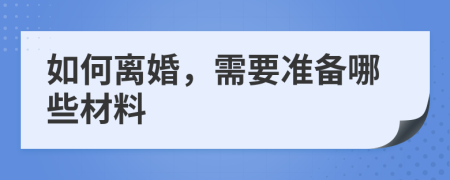 如何离婚，需要准备哪些材料